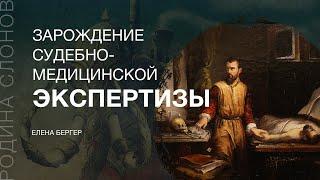 РОДИНА СЛОНОВ

ЗАРОЖДЕНИЕ СУДЕБНО-МЕДИЦИНСКОЙ ЭКСПЕРТИЗЫ

ЕЛЕНА БЕРГЕР